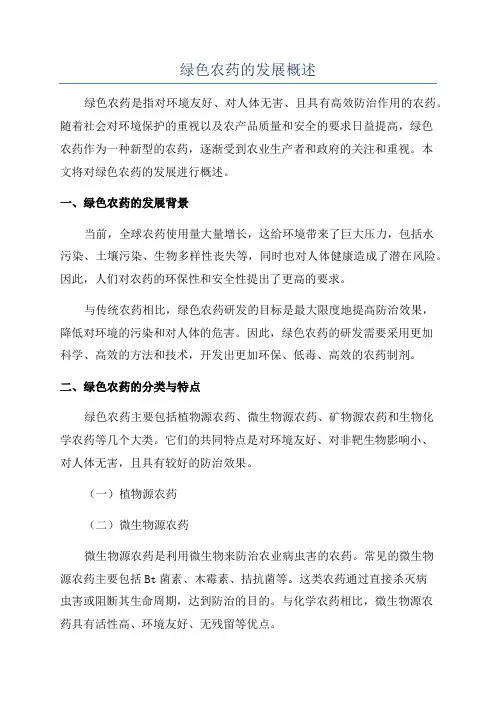 绿色农药的发展概述

绿色农药是指对环境友好、对人体无害、且具有高效防治作用的农药。随着社会对环境保护的重视以及农产品质量和安全的要求日益提高，绿色农药作为一种新型的农药，逐渐受到农业生产者和政府的关注和重视。本文将对绿色农药的发展进行概述。

一、绿色农药的发展背景

当前，全球农药使用量大量增长，这给环境带来了巨大压力，包括水污染、土壤污染、生物多样性丧失等，同时也对人体健康造成了潜在风险。因此，人们对农药的环保性和安全性提出了更高的要求。

与传统农药相比，绿色农药研发的目标是最大限度地提高防治效果，降低对环境的污染和对人体的危害。因此，绿色农药的研发需要采用更加科学、高效的方法和技术，开发出更加环保、低毒、高效的农药制剂。

二、绿色农药的分类与特点

绿色农药主要包括植物源农药、微生物源农药、矿物源农药和生物化学农药等几个大类。它们的共同特点是对环境友好、对非靶生物影响小、对人体无害，且具有较好的防治效果。

（一）植物源农药

（二）微生物源农药

微生物源农药是利用微生物来防治农业病虫害的农药。常见的微生物源农药主要包括 Bt 菌素、木霉素、拮抗菌等。这类农药通过直接杀灭病虫害或阻断其生命周期，达到防治的目的。与化学农药相比，微生物源农药具有活性高、环境友好、无残留等优点。